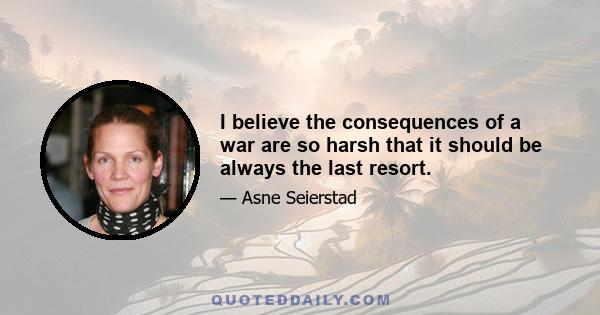 I believe the consequences of a war are so harsh that it should be always the last resort.

— Asne Seierstad

QUOTEDDAILY.COM